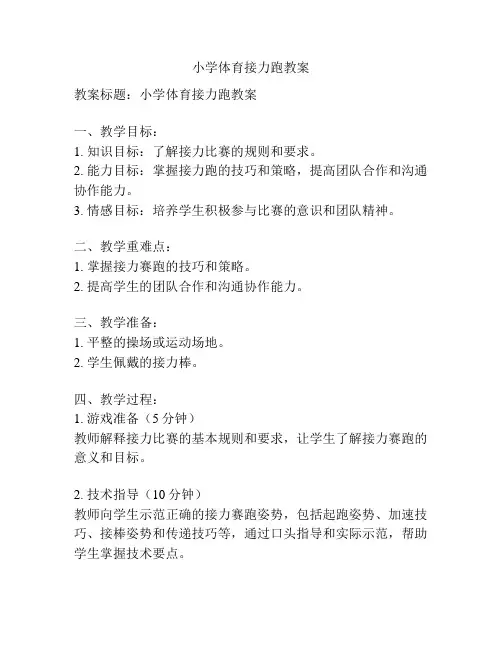 小学体育接力跑教案

教案标题：小学体育接力跑教案

一、教学目标：
1. 知识目标：了解接力比赛的规则和要求。
2. 能力目标：掌握接力跑的技巧和策略，提高团队合作和沟通协作能力。
3. 情感目标：培养学生积极参与比赛的意识和团队精神。

二、教学重难点：
1. 掌握接力赛跑的技巧和策略。
2. 提高学生的团队合作和沟通协作能力。

三、教学准备：
1. 平整的操场或运动场地。
2. 学生佩戴的接力棒。

四、教学过程：
1. 游戏准备（5 分钟）
教师解释接力比赛的基本规则和要求，让学生了解接力赛跑的意义和目标。

2. 技术指导（10 分钟）
教师向学生示范正确的接力赛跑姿势，包括起跑姿势、加速技巧、接棒姿势和传递技巧等，通过口头指导和实际示范，帮助学生掌握技术要点。